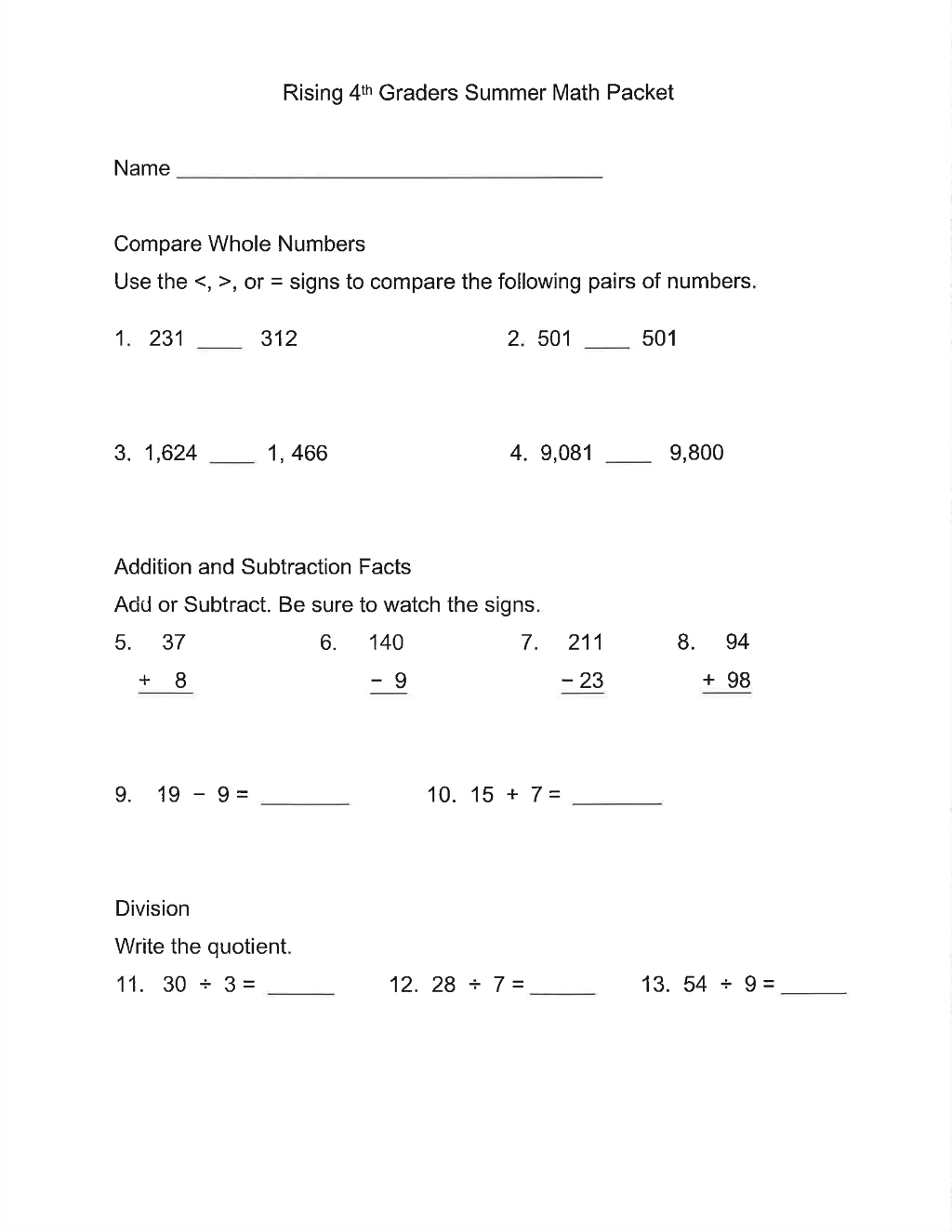 Rising 4th Graders Summer Math Packet

Name ____

Compare Whole Numbers

Use the <, >, or = signs to compare the following pairs of numbers.

1. 231 ____ 312    2. 501 ____ 501

3. 1,624 ____ 1, 466    4. 9,081 ____ 9,800

Addition and Subtraction Facts

Add or Subtract. Be sure to watch the signs.

5. 37
+ 8

6. 140
- 9

7. 211
- 23

8. 94
+ 98

9. 19 - 9 = ____    10. 15 + 7 = ____

Division

Write the quotient.

11. 30 ÷ 3 = ____    12. 28 ÷ 7 = ____    13. 54 ÷ 9 = ____